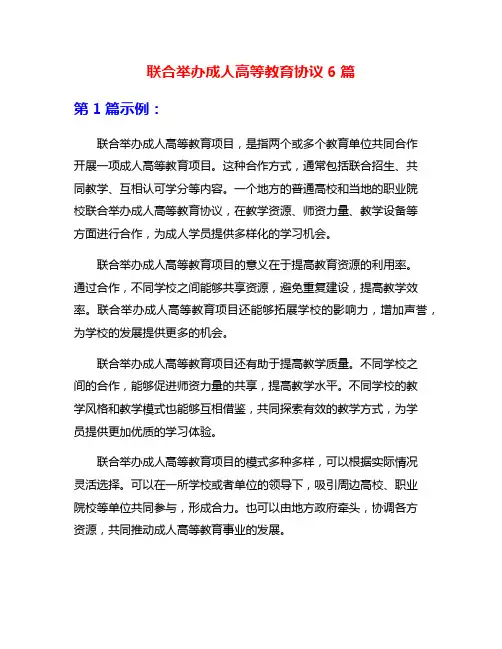 联合举办成人高等教育协议 6 篇

第 1 篇示例：

联合举办成人高等教育项目，是指两个或多个教育单位共同合作开展一项成人高等教育项目。这种合作方式，通常包括联合招生、共同教学、互相认可学分等内容。一个地方的普通高校和当地的职业院校联合举办成人高等教育协议，在教学资源、师资力量、教学设备等方面进行合作，为成人学员提供多样化的学习机会。

联合举办成人高等教育项目的意义在于提高教育资源的利用率。通过合作，不同学校之间能够共享资源，避免重复建设，提高教学效率。联合举办成人高等教育项目还能够拓展学校的影响力，增加声誉，为学校的发展提供更多的机会。

联合举办成人高等教育项目还有助于提高教学质量。不同学校之间的合作，能够促进师资力量的共享，提高教学水平。不同学校的教学风格和教学模式也能够互相借鉴，共同探索有效的教学方式，为学员提供更加优质的学习体验。

联合举办成人高等教育项目的模式多种多样，可以根据实际情况灵活选择。可以在一所学校或者单位的领导下，吸引周边高校、职业院校等单位共同参与，形成合力。也可以由地方政府牵头，协调各方资源，共同推动成人高等教育事业的发展。